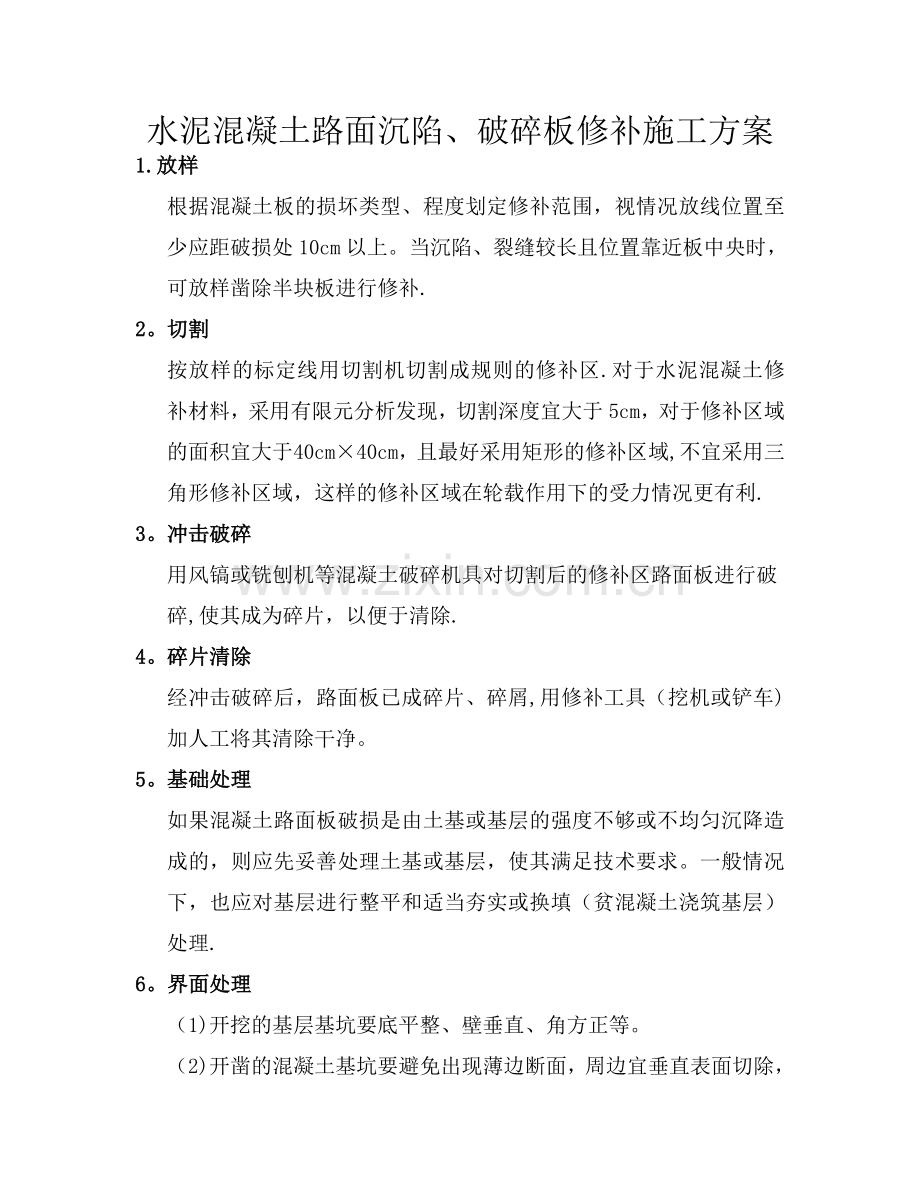 水泥混凝土路面沉陷、破碎板修补施工方案

1.放样

根据混凝土板的损坏类型、程度划定修补范围，视情况放线位置至少应距破损处10cm以上。当沉陷、裂缝较长且位置靠近板中央时，可放样凿除半块板进行修补.

2。切割

按放样的标定线用切割机切割成规则的修补区.对于水泥混凝土修补材料，采用有限元分析发现，切割深度宜大于5cm，对于修补区域的面积宜大于40cm×40cm，且最好采用矩形的修补区域,不宜采用三角形修补区域，这样的修补区域在轮载作用下的受力情况更有利.

3。冲击破碎

用风镐或铣刨机等混凝土破碎机具对切割后的修补区路面板进行破碎,使其成为碎片，以便于清除.

4。碎片清除

经冲击破碎后，路面板已成碎片、碎屑,用修补工具（挖机或铲车）加人工将其清除干净。

5。基础处理

如果混凝土路面板破损是由土基或基层的强度不够或不均匀沉降造成的，则应先妥善处理土基或基层，使其满足技术要求。一般情况下，也应对基层进行整平和适当夯实或换填（贫混凝土浇筑基层）处理.

6。界面处理

(1)开挖的基层基坑要底平整、壁垂直、角方正等。

(2)开凿的混凝土基坑要避免出现薄边断面，周边宜垂直表面切除，

www.zixin.com.cn